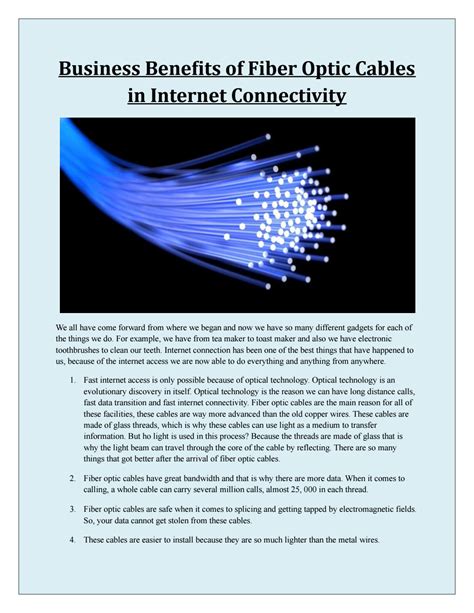 Business Benefits of Fiber Optic Cables in Internet Connectivity

We all have come forward from where we began and now we have so many different gadgets for each of the things we do. For example, we have from tea maker to toast maker and also we have electronic toothbrushes to clean our teeth. Internet connection has been one of the best things that have happened to us, because of the internet access we are now able to do everything and anything from anywhere.

1. Fast internet access is only possible because of optical technology. Optical technology is an evolutionary discovery in itself. Optical technology is the reason we can have long distance calls, fast data transition and fast internet connectivity. Fiber optic cables are the main reason for all of these facilities, these cables are way more advanced than the old copper wires. These cables are made of glass threads, which is why these cables can use light as a medium to transfer information. But ho light is used in this process? Because the threads are made of glass that is why the light beam can travel through the core of the cable by reflecting. There are so many things that got better after the arrival of fiber optic cables.

2. Fiber optic cables have great bandwidth and that is why there are more data. When it comes to calling, a whole cable can carry several million calls, almost 25, 000 in each thread.

3. Fiber optic cables are safe when it comes to splicing and getting tapped by electromagnetic fields. So, your data cannot get stolen from these cables.

4. These cables are easier to install because they are so much lighter than the metal wires.